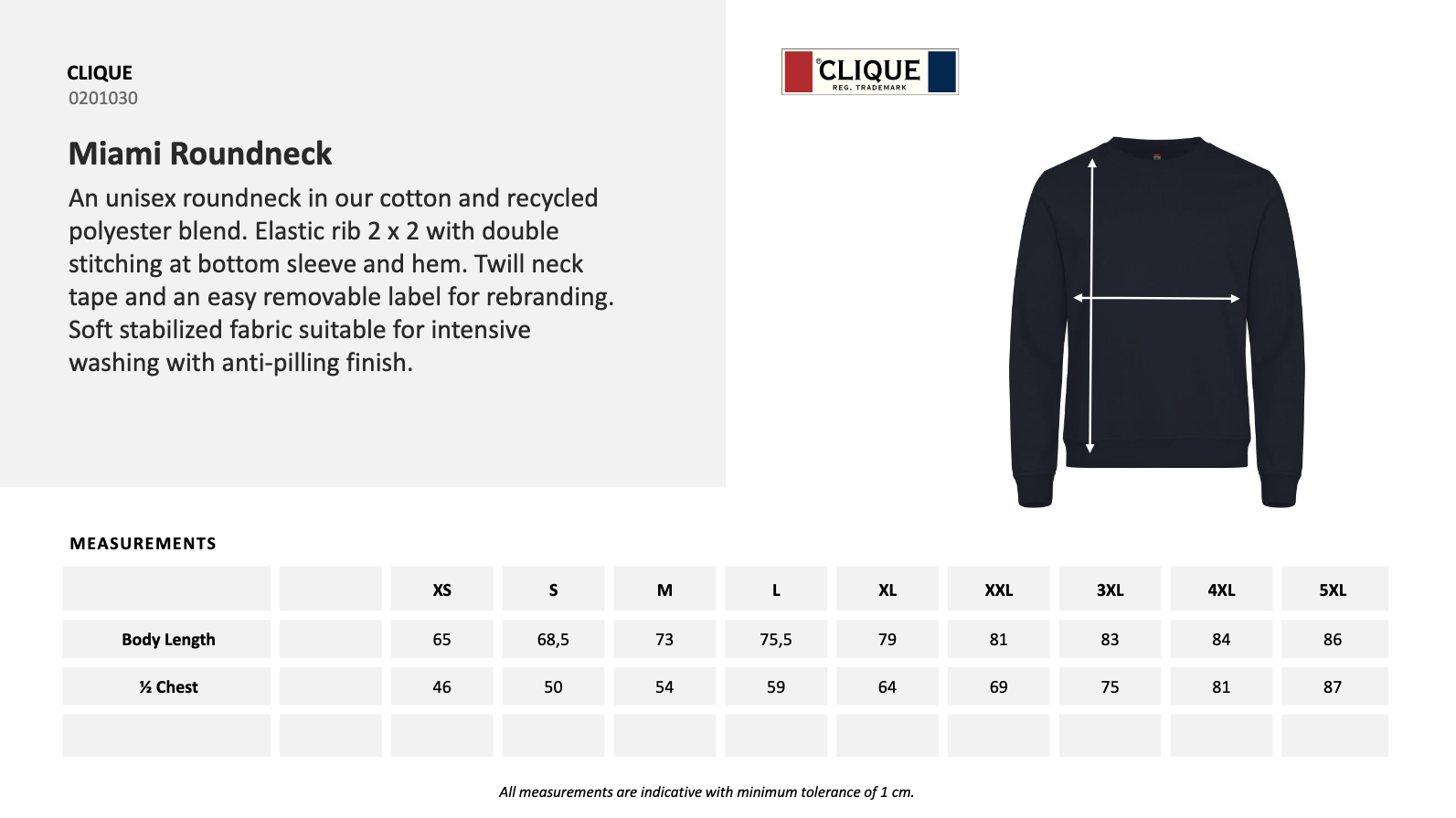 CLIQUE
0201030

Miami Roundneck

An unisex roundneck in our cotton and recycled polyester blend. Elastic rib 2 x 2 with double stitching at bottom sleeve and hem. Twill neck tape and an easy removable label for rebranding. Soft stabilized fabric suitable for intensive washing with anti-pilling finish.

CLIQUE
REG. TRADEMARK

MEASUREMENTS

| | | XS | S | M | L | XL | XXL | 3XL | 4XL | 5XL |
|---|---|---|---|---|---|---|---|---|---|---|
| Body Length | | 65 | 68,5 | 73 | 75,5 | 79 | 81 | 83 | 84 | 86 |
| ½ Chest | | 46 | 50 | 54 | 59 | 64 | 69 | 75 | 81 | 87 |
| | | | | | | | | | | |

All measurements are indicative with minimum tolerance of 1 cm.